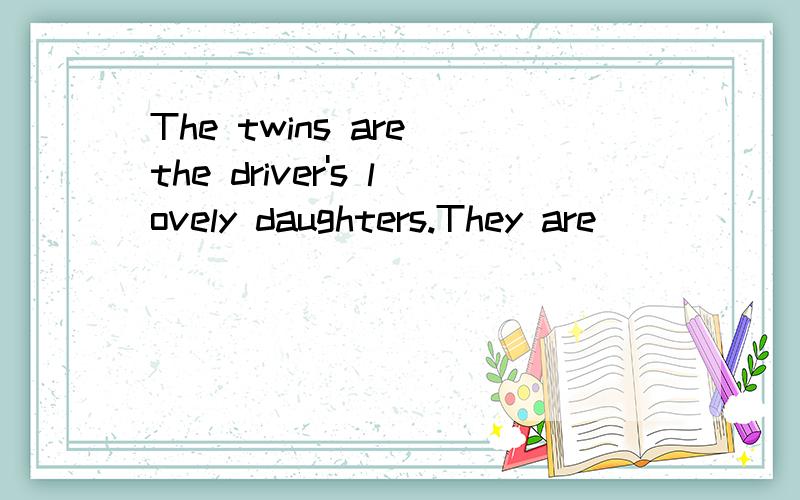 The twins are the driver's lovely daughters.They are